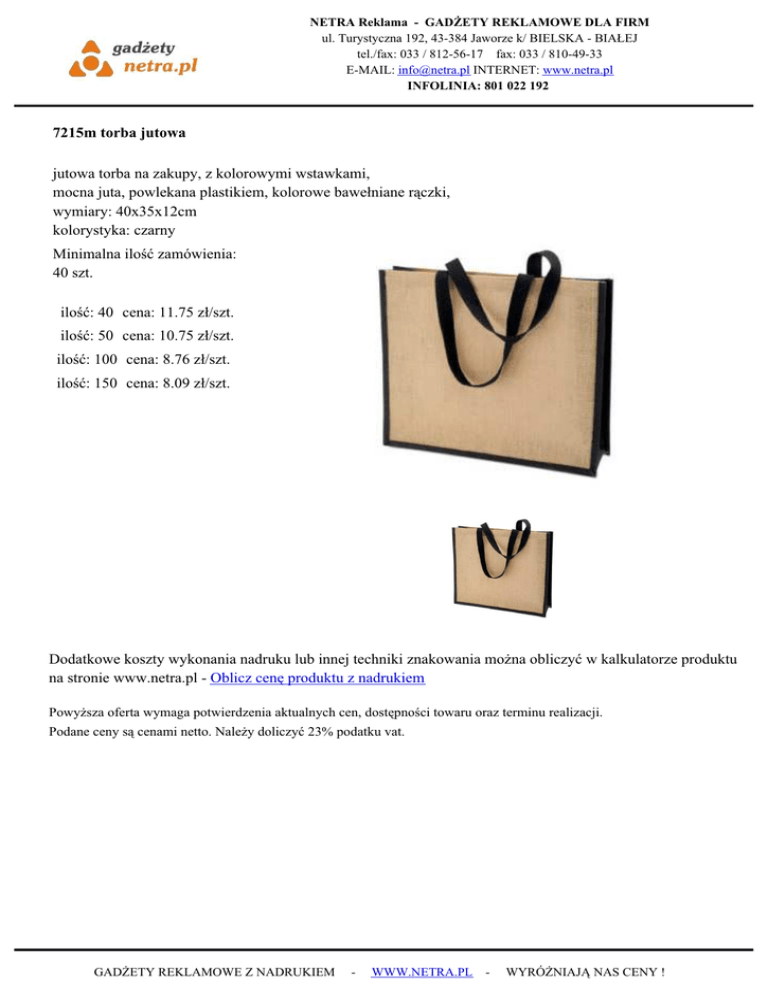 gadżety
netra.pl

NETRA Reklama - GADŻETY REKLAMOWE DLA FIRM
ul. Turystyczna 192, 43-384 Jaworze k/ BIELSKA - BIAŁEJ
tel./fax: 033 / 812-56-17 fax: 033 / 810-49-33
E-MAIL: info@netra.pl INTERNET: www.netra.pl
INFOLINIA: 801 022 192

7215m torba jutowa

jutowa torba na zakupy, z kolorowymi wstawkami,
mocna juta, powlekana plastikiem, kolorowe bawełniane rączki,
wymiary: 40x35x12cm
kolorystyka: czarny

Minimalna ilość zamówienia:
40 szt.

ilość: 40 cena: 11.75 zł/szt.
ilość: 50 cena: 10.75 zł/szt.
ilość: 100 cena: 8.76 zł/szt.
ilość: 150 cena: 8.09 zł/szt.

Dodatkowe koszty wykonania nadruku lub innej techniki znakowania można obliczyć w kalkulatorze produktu na stronie www.netra.pl - Oblicz cenę produktu z nadrukiem

Powyższa oferta wymaga potwierdzenia aktualnych cen, dostępności towaru oraz terminu realizacji.
Podane ceny są cenami netto. Należy doliczyć 23% podatku vat.

GADŻETY REKLAMOWE Z NADRUKIEM - WWW.NETRA.PL - WYRÓŻNIAJĄ NAS CENY !